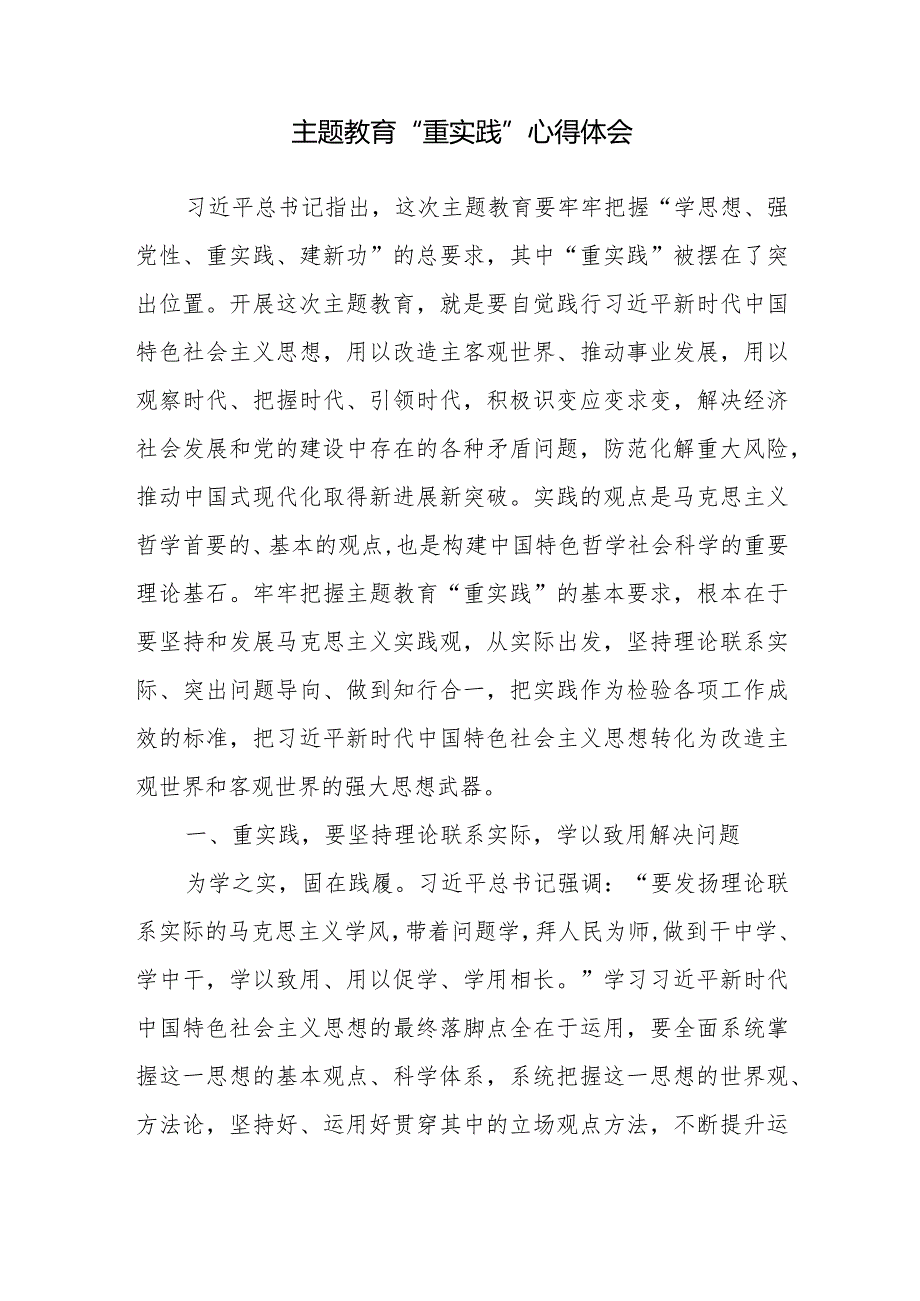 主题教育“重实践”心得体会

习近平总书记指出，这次主题教育要牢牢把握“学思想、强党性、重实践、建新功”的总要求，其中“重实践”被摆在了突出位置。开展这次主题教育，就是要自觉践行习近平新时代中国特色社会主义思想，用以改造主客观世界、推动事业发展，用以观察时代、把握时代、引领时代，积极识变应变求变，解决经济社会发展和党的建设中存在的各种矛盾问题，防范化解重大风险，推动中国式现代化取得新进展新突破。实践的观点是马克思主义哲学首要的、基本的观点,也是构建中国特色哲学社会科学的重要理论基石。牢牢把握主题教育“重实践”的基本要求，根本在于要坚持和发展马克思主义实践观，从实际出发，坚持理论联系实际、突出问题导向、做到知行合一，把实践作为检验各项工作成效的标准，把习近平新时代中国特色社会主义思想转化为改造主观世界和客观世界的强大思想武器。

一、重实践，要坚持理论联系实际，学以致用解决问题

为学之实，固在践履。习近平总书记强调：“要发扬理论联系实际的马克思主义学风,带着问题学,拜人民为师,做到干中学、学中干，学以致用、用以促学、学用相长。”学习习近平新时代中国特色社会主义思想的最终落脚点全在于运用，要全面系统掌握这一思想的基本观点、科学体系，系统把握这一思想的世界观、方法论，坚持好、运用好贯穿其中的立场观点方法，不断提升运